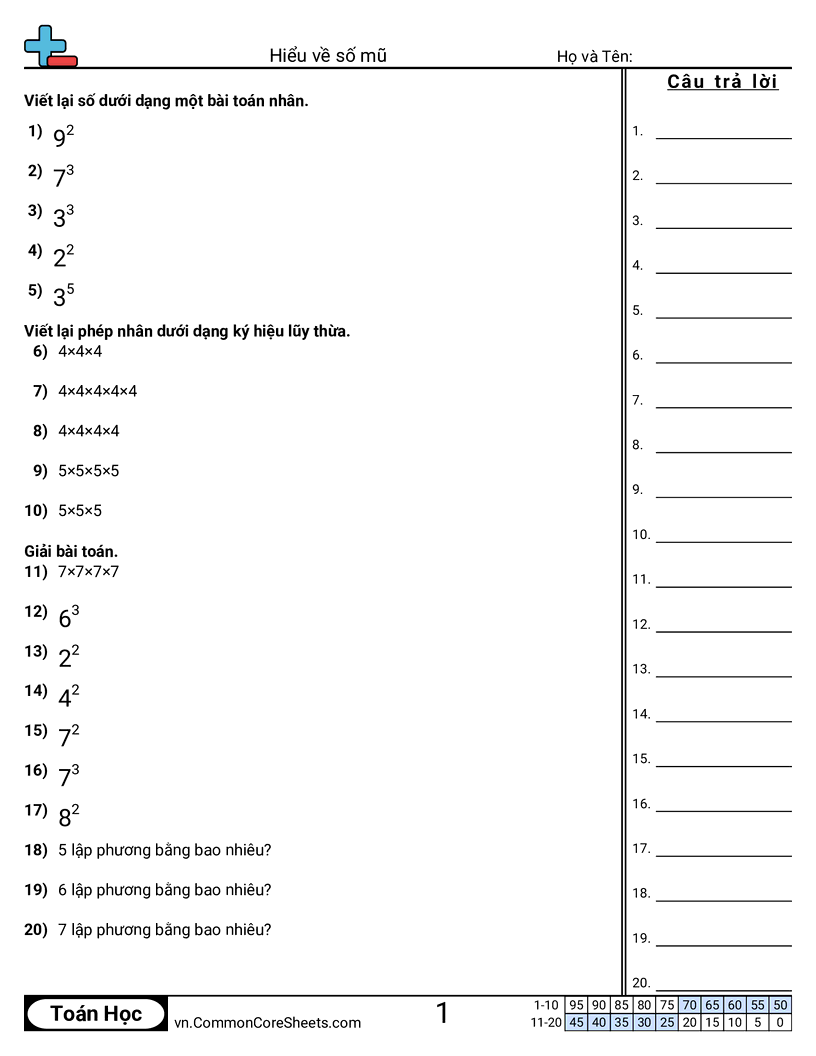 Hiểu về số mũ

Họ và Tên:

Viết lại số dưới dạng một bài toán nhân.

1) $9^2$

2) $7^3$

3) $3^3$

4) $2^2$

5) $3^5$

Viết lại phép nhân dưới dạng ký hiệu lũy thừa.

6) 4×4×4

7) 4×4×4×4×4

8) 4×4×4×4

9) 5×5×5×5

10) 5×5×5

Giải bài toán.

11) 7×7×7×7

12) $6^3$

13) $2^2$

14) $4^2$

15) $7^2$

16) $7^3$

17) $8^2$

18) 5 lập phương bằng bao nhiêu?

19) 6 lập phương bằng bao nhiêu?

20) 7 lập phương bằng bao nhiêu?

Câu trả lời

1.
2.
3.
4.
5.
6.
7.
8.
9.
10.
11.
12.
13.
14.
15.
16.
17.
18.
19.
20.

Toán Học

vn.CommonCoreSheets.com

1

| 1-10 | 95 | 90 | 85 | 80 | 75 | 70 | 65 | 60 | 55 | 50 |
|---|---|---|---|---|---|---|---|---|---|---|
| 11-20 | 45 | 40 | 35 | 30 | 25 | 20 | 15 | 10 | 5 | 0 |